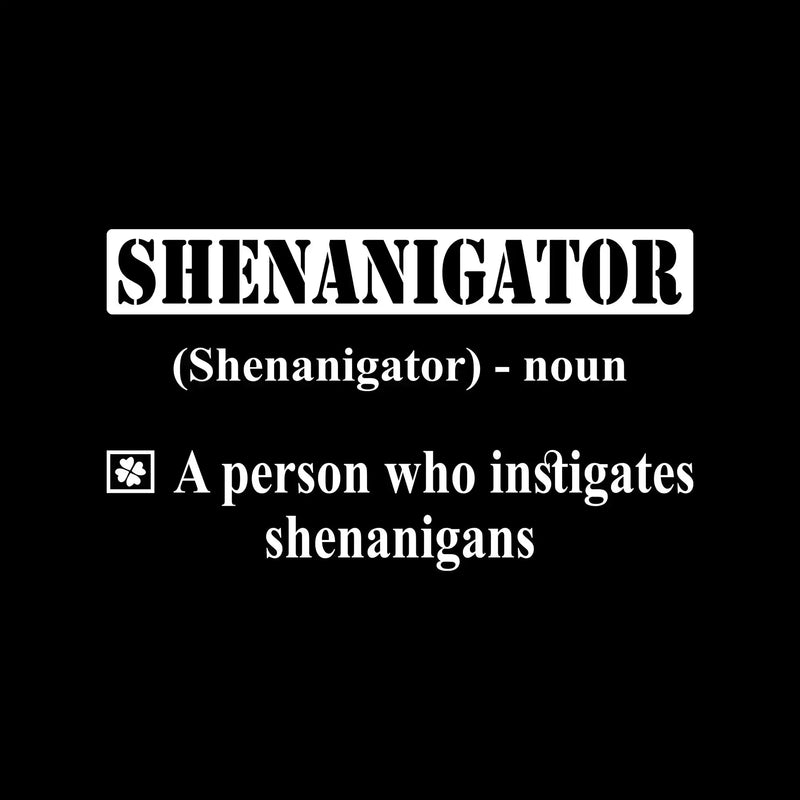 SHENANIGATOR

(Shenanigator) - noun

A person who instigates shenanigans